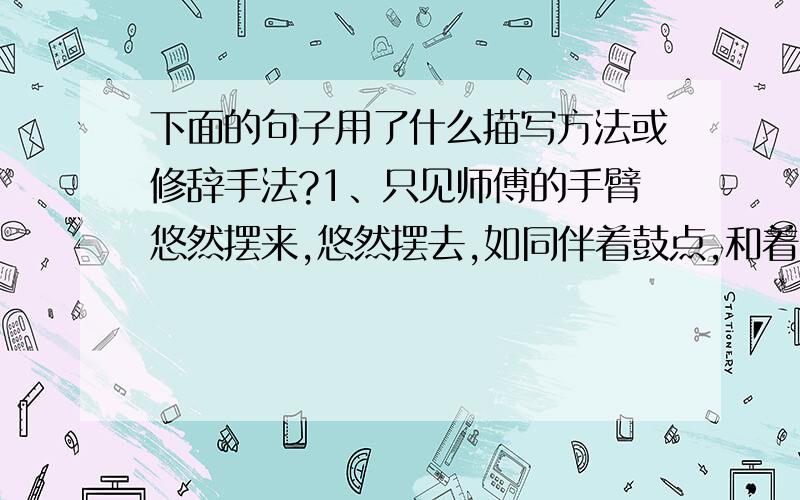 下面的句子用了什么描写方法或修辞手法?1、只见师傅的手臂悠然摆来,悠然摆去,如同伴着鼓点,和着

STATIONERY